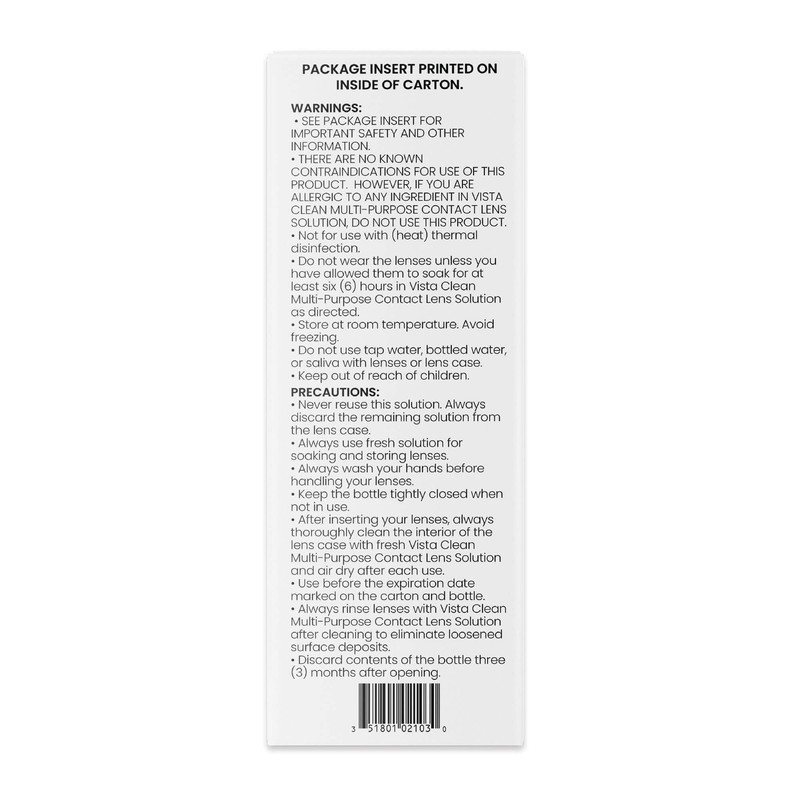 PACKAGE INSERT PRINTED ON INSIDE OF CARTON.

WARNINGS:
• SEE PACKAGE INSERT FOR IMPORTANT SAFETY AND OTHER INFORMATION.
• THERE ARE NO KNOWN CONTRAINDICATIONS FOR USE OF THIS PRODUCT. HOWEVER, IF YOU ARE ALLERGIC TO ANY INGREDIENT IN VISTA CLEAN MULTI-PURPOSE CONTACT LENS SOLUTION, DO NOT USE THIS PRODUCT.
• Not for use with (heat) thermal disinfection.
• Do not wear the lenses unless you have allowed them to soak for at least six (6) hours in Vista Clean Multi-Purpose Contact Lens Solution as directed.
• Store at room temperature. Avoid freezing.
• Do not use tap water, bottled water, or saliva with lenses or lens case.
• Keep out of reach of children.

PRECAUTIONS:
• Never reuse this solution. Always discard the remaining solution from the lens case.
• Always use fresh solution for soaking and storing lenses.
• Always wash your hands before handling your lenses.
• Keep the bottle tightly closed when not in use.
• After inserting your lenses, always thoroughly clean the interior of the lens case with fresh Vista Clean Multi-Purpose Contact Lens Solution and air dry after each use.
• Use before the expiration date marked on the carton and bottle.
• Always rinse lenses with Vista Clean Multi-Purpose Contact Lens Solution after cleaning to eliminate loosened surface deposits.
• Discard contents of the bottle three (3) months after opening.

3 51801 02103 0